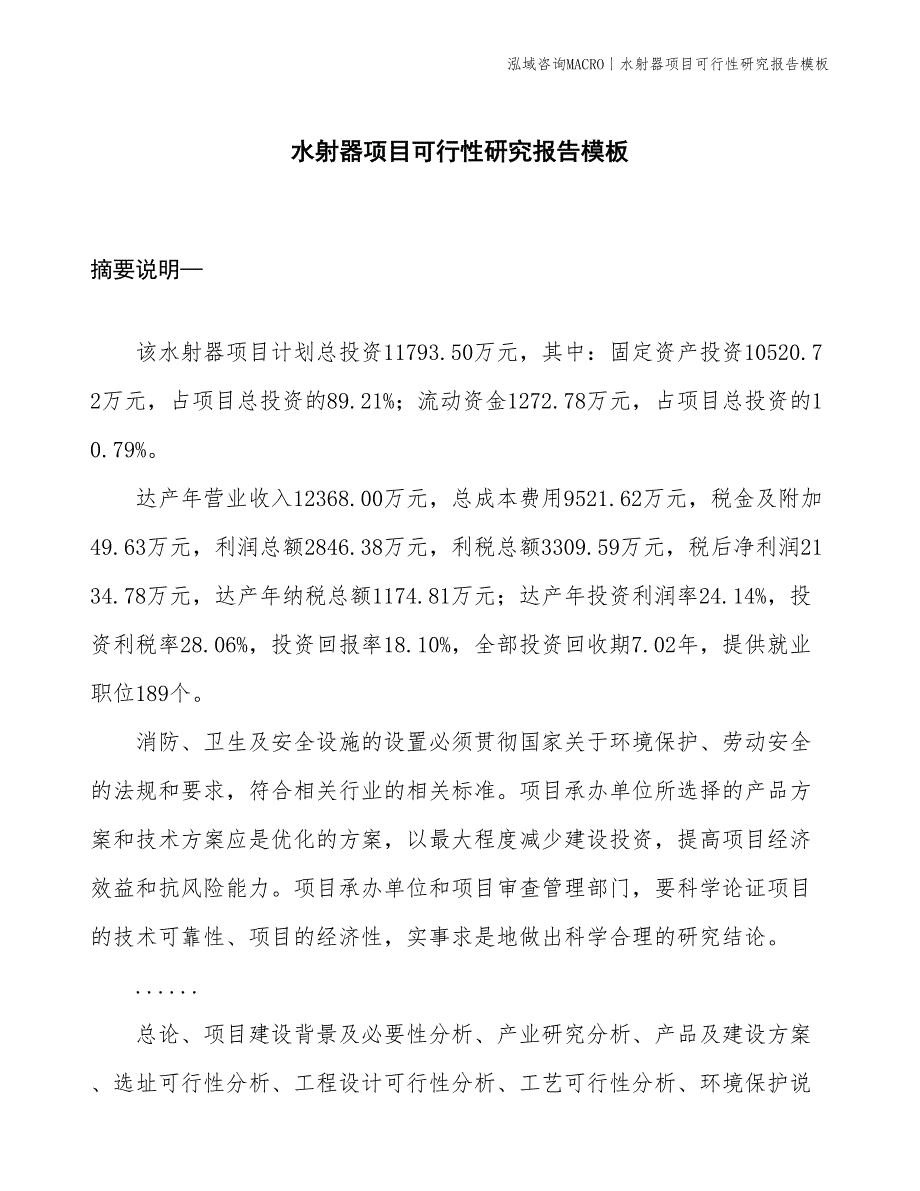 泓域咨询MACRO | 水射器项目可行性研究报告模板

水射器项目可行性研究报告模板

摘要说明—

该水射器项目计划总投资11793.50万元，其中：固定资产投资10520.72万元，占项目总投资的89.21%；流动资金1272.78万元，占项目总投资的10.79%。

达产年营业收入12368.00万元，总成本费用9521.62万元，税金及附加49.63万元，利润总额2846.38万元，利税总额3309.59万元，税后净利润2134.78万元，达产年纳税总额1174.81万元；达产年投资利润率24.14%，投资利税率28.06%，投资回报率18.10%，全部投资回收期7.02年，提供就业职位189个。

消防、卫生及安全设施的设置必须贯彻国家关于环境保护、劳动安全的法规和要求，符合相关行业的相关标准。项目承办单位所选择的产品方案和技术方案应是优化的方案，以最大程度减少建设投资，提高项目经济效益和抗风险能力。项目承办单位和项目审查管理部门，要科学论证项目的技术可靠性、项目的经济性，实事求是地做出科学合理的研究结论。

......

总论、项目建设背景及必要性分析、产业研究分析、产品及建设方案、选址可行性分析、工程设计可行性分析、工艺可行性分析、环境保护说